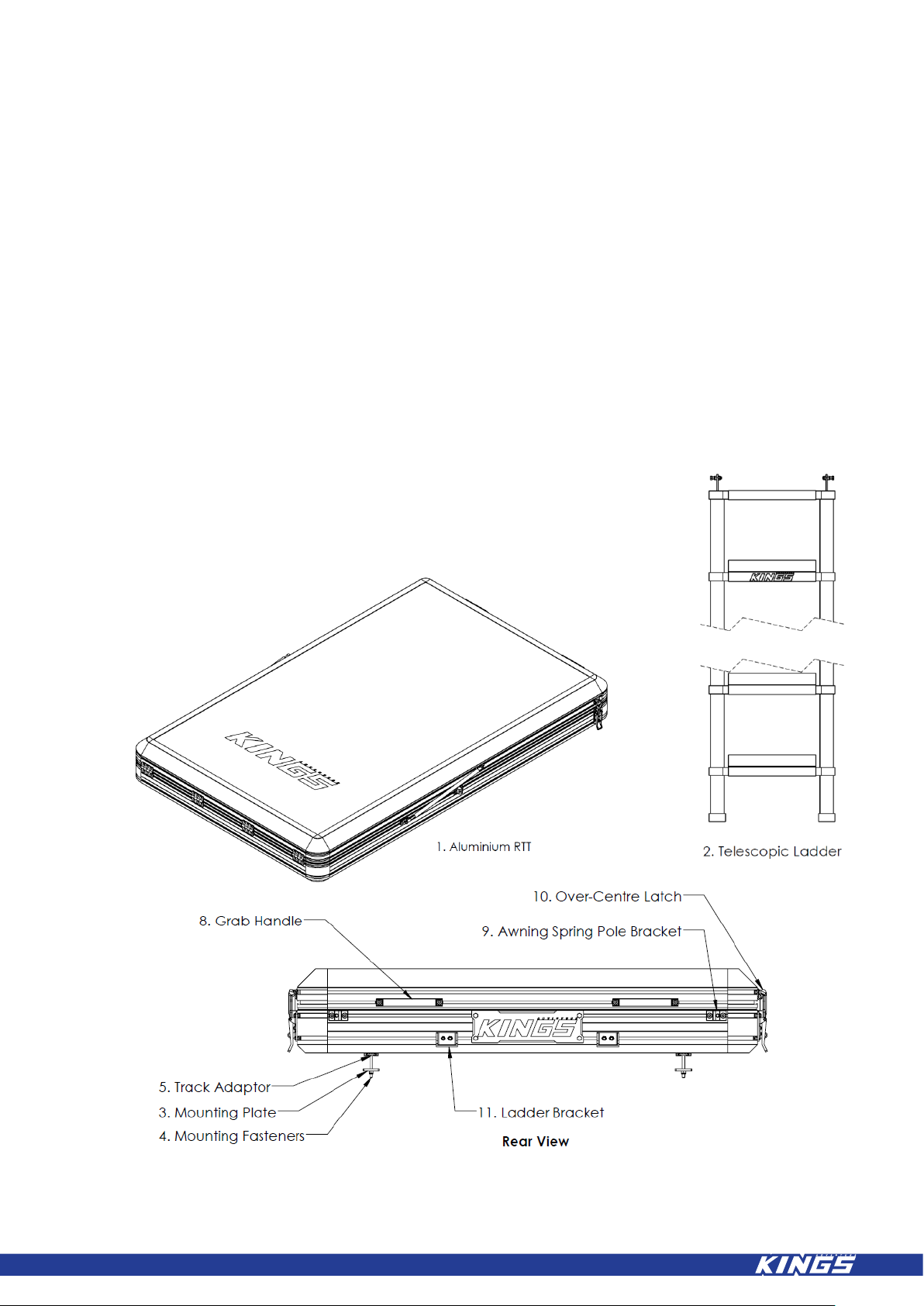 KINGS

KINGS

1. Aluminium RTT

2. Telescopic Ladder

10. Over-Centre Latch

8. Grab Handle

9. Awning Spring Pole Bracket

KINGS

5. Track Adaptor

3. Mounting Plate

4. Mounting Fasteners

11. Ladder Bracket

Rear View

KINGS